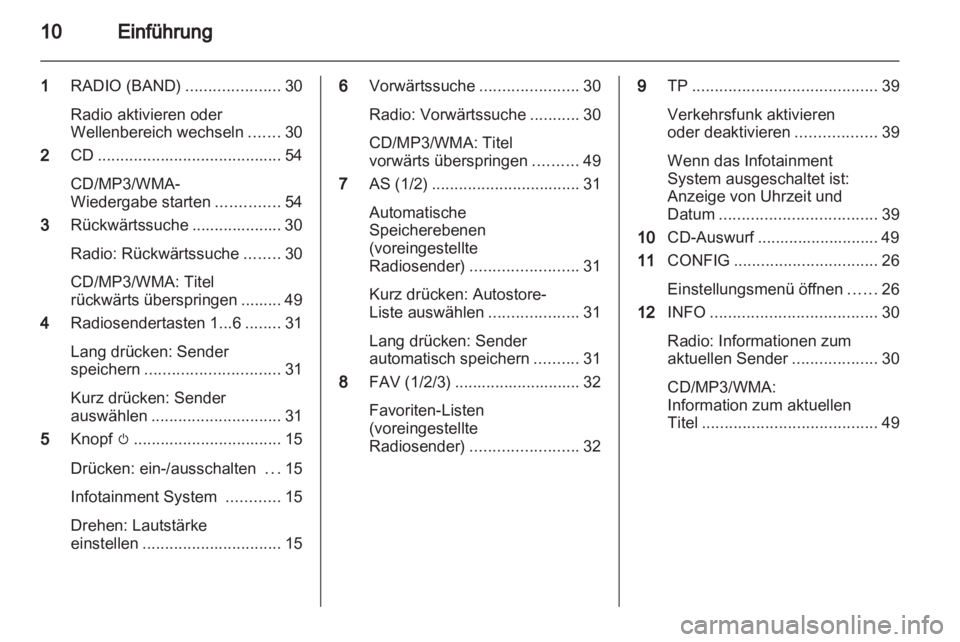 10 Einführung

1 RADIO (BAND) ..................... 30

Radio aktivieren oder Wellenbereich wechseln ....... 30

2 CD ......................................... 54

CD/MP3/WMA-Wiedergabe starten .............. 54

3 Rückwärtssuche .................... 30

Radio: Rückwärtssuche ........ 30

CD/MP3/WMA: Titel rückwärts überspringen ......... 49

4 Radiosendertasten 1...6 ........ 31

Lang drücken: Sender speichern .............................. 31

Kurz drücken: Sender auswählen ............................. 31

5 Knopf ⏻ ................................. 15

Drücken: ein-/ausschalten ... 15

Infotainment System ............ 15

Drehen: Lautstärke einstellen ............................... 15

6 Vorwärtssuche ...................... 30

Radio: Vorwärtssuche ........... 30

CD/MP3/WMA: Titel vorwärts überspringen .......... 49

7 AS (1/2) ................................. 31

Automatische Speicherebenen (voreingestellte Radiosender) ........................ 31

Kurz drücken: Autostore-Liste auswählen .................... 31

Lang drücken: Sender automatisch speichern .......... 31

8 FAV (1/2/3) ............................ 32

Favoriten-Listen (voreingestellte Radiosender) ........................ 32

9 TP ......................................... 39

Verkehrsfunk aktivieren oder deaktivieren .................. 39

Wenn das Infotainment System ausgeschaltet ist: Anzeige von Uhrzeit und Datum ................................... 39

10 CD-Auswurf ........................... 49

11 CONFIG ................................ 26

Einstellungsmenü öffnen ...... 26

12 INFO ..................................... 30

Radio: Informationen zum aktuellen Sender ................... 30

CD/MP3/WMA: Information zum aktuellen Titel ....................................... 49

carmanualsonline.info